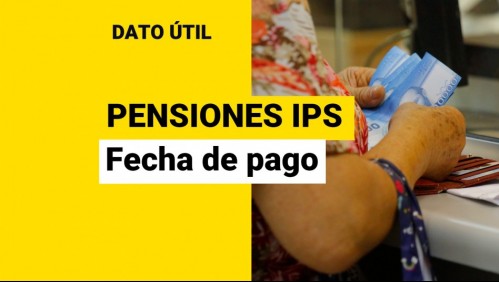 DATO ÚTIL

PENSIONES IPS

Fecha de pago